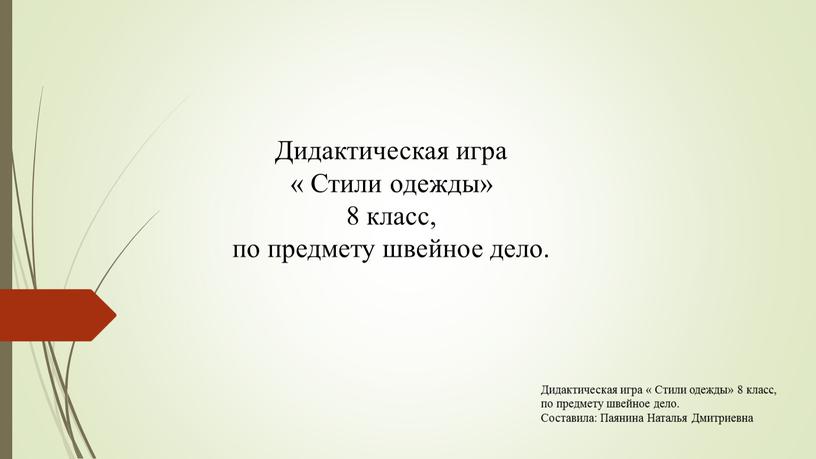 Дидактическая игра
« Стили одежды»
8 класс,
по предмету швейное дело.

Дидактическая игра « Стили одежды» 8 класс,
по предмету швейное дело.
Составила: Паянина Наталья Дмитриевна